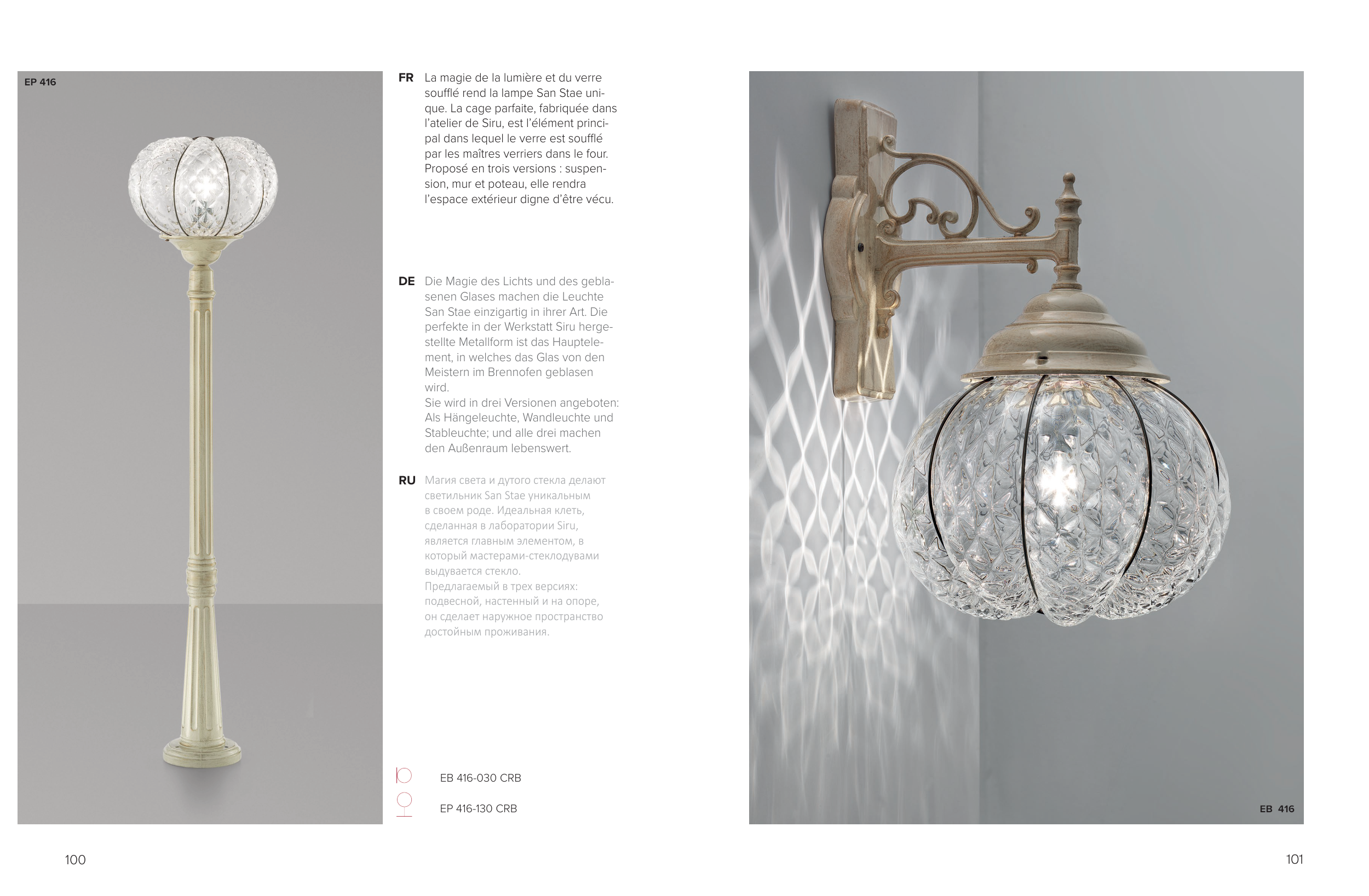 EP 416

FR La magie de la lumière et du verre soufflé rend la lampe San Stae unique. La cage parfaite, fabriquée dans l'atelier de Siru, est l'élément principal dans lequel le verre est soufflé par les maîtres verriers dans le four. Proposé en trois versions : suspension, mur et poteau, elle rendra l'espace extérieur digne d'être vécu.

DE Die Magie des Lichts und des geblasenen Glases machen die Leuchte San Stae einzigartig in ihrer Art. Die perfekte in der Werkstatt Siru hergestellte Metallform ist das Hauptelement, in welches das Glas von den Meistern im Brennofen geblasen wird.
Sie wird in drei Versionen angeboten: Als Hängeleuchte, Wandleuchte und Stableuchte; und alle drei machen den Außenraum lebenswert.

RU Магия света и дутого стекла делают светильник San Stae уникальным в своем роде. Идеальная клеть, сделанная в лаборатории Siru, является главным элементом, в который мастерами-стеклодувами выдувается стекло.
Предлагаемый в трех версиях: подвесной, настенный и на опоре, он сделает наружное пространство достойным проживания.

EB 416-030 CRB

EP 416-130 CRB

EB 416

100

101